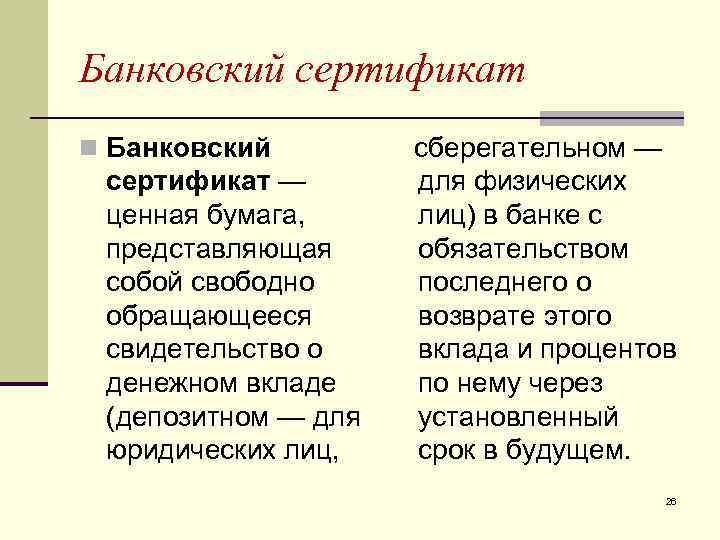 Банковский сертификат

Банковский сертификат — ценная бумага, представляющая собой свободно обращающееся свидетельство о денежном вкладе (депозитном — для юридических лиц,

сберегательном — для физических лиц) в банке с обязательством последнего о возврате этого вклада и процентов по нему через установленный срок в будущем.

26